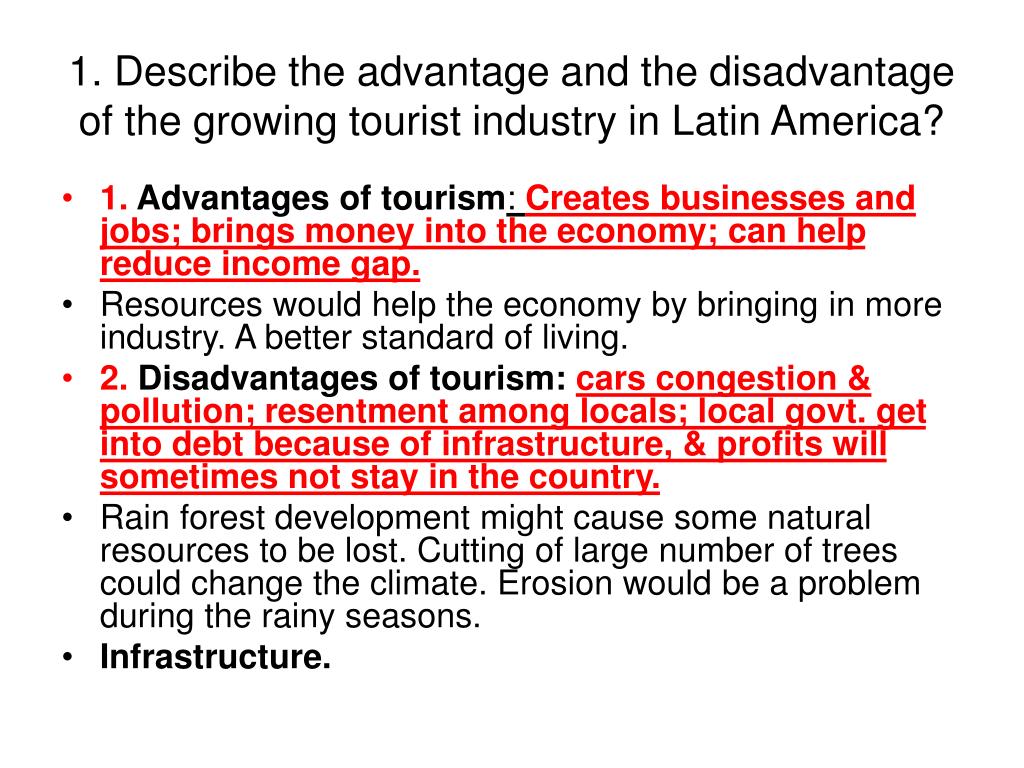 1. Describe the advantage and the disadvantage of the growing tourist industry in Latin America?

• 1. Advantages of tourism: Creates businesses and jobs; brings money into the economy; can help reduce income gap.
• Resources would help the economy by bringing in more industry. A better standard of living.
• 2. Disadvantages of tourism: cars congestion & pollution; resentment among locals; local govt. get into debt because of infrastructure, & profits will sometimes not stay in the country.
• Rain forest development might cause some natural resources to be lost. Cutting of large number of trees could change the climate. Erosion would be a problem during the rainy seasons.
• Infrastructure.